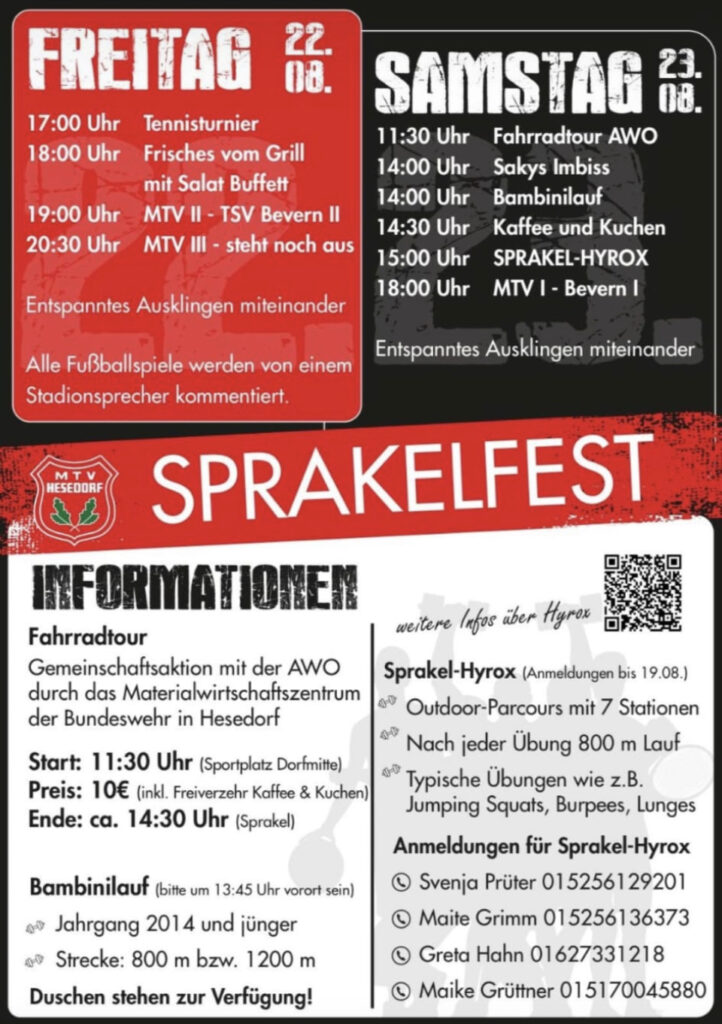 FREITAG 22. 08.

17:00 Uhr Tennisturnier
18:00 Uhr Frisches vom Grill mit Salat Buffett
19:00 Uhr MTV II - TSV Bevern II
20:30 Uhr MTV III - steht noch aus

Entspanntes Ausklingen miteinander

Alle Fußballspiele werden von einem Stadionsprecher kommentiert.

SAMSTAG 23. 08.

11:30 Uhr Fahrradtour AWO
14:00 Uhr Sakys Imbiss
14:00 Uhr Bambinilauf
14:30 Uhr Kaffee und Kuchen
15:00 Uhr SPRAKEL-HYROX
18:00 Uhr MTV I - Bevern I

Entspanntes Ausklingen miteinander

MTV HESEDORF

SPRAKELFEST

INFORMATIONEN

Fahrradtour
Gemeinschaftsaktion mit der AWO durch das Materialwirtschaftszentrum der Bundeswehr in Hesedorf

Start: 11:30 Uhr (Sportplatz Dorfmitte)
Preis: 10€ (inkl. Freiverzehr Kaffee & Kuchen)
Ende: ca. 14:30 Uhr (Sprakel)

Bambinilauf (bitte um 13:45 Uhr vorort sein)
Jahrgang 2014 und jünger
Strecke: 800 m bzw. 1200 m

Duschen stehen zur Verfügung!

weitere Infos über Hyrox

Sprakel-Hyrox (Anmeldungen bis 19.08.)
Outdoor-Parcours mit 7 Stationen
Nach jeder Übung 800 m Lauf
Typische Übungen wie z.B. Jumping Squats, Burpees, Lunges

Anmeldungen für Sprakel-Hyrox
Svenja Prüter 015256129201
Maite Grimm 015256136373
Greta Hahn 01627331218
Maike Grüttner 015170045880